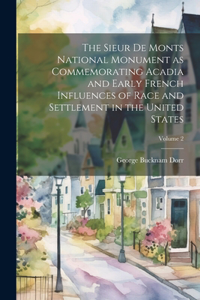 The Sieur De Monts National Monument as Commemorating Acadia and Early French Influences of Race and Settlement in the United States

Volume 2

George Bucknam Dorr